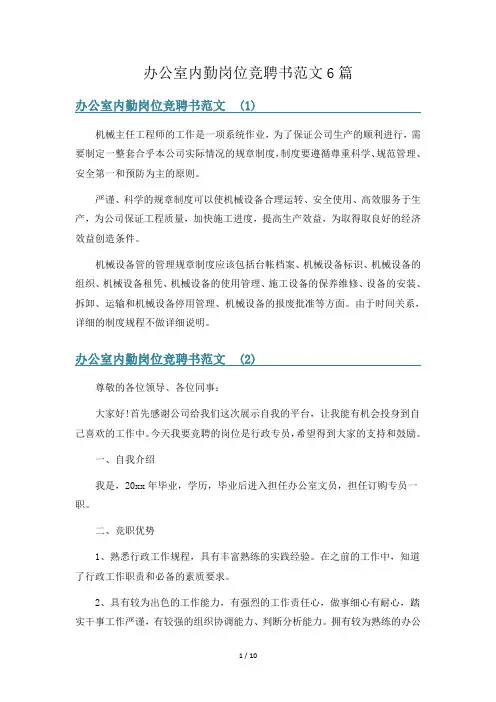 办公室内勤岗位竞聘书范文6篇

办公室内勤岗位竞聘书范文 (1)

机械主任工程师的工作是一项系统作业，为了保证公司生产的顺利进行，需要制定一整套合乎本公司实际情况的规章制度，制度要遵循尊重科学、规范管理、安全第一和预防为主的原则。

严谨、科学的规章制度可以使机械设备合理运转、安全使用、高效服务于生产，为公司保证工程质量，加快施工进度，提高生产效益，为取得取良好的经济效益创造条件。

机械设备管的管理规章制度应该包括台帐档案、机械设备标识、机械设备的组织、机械设备租凭、机械设备的使用管理、施工设备的保养维修、设备的安装、拆卸、运输和机械设备停用管理、机械设备的报废批准等方面。由于时间关系，详细的制度规程不做详细说明。

办公室内勤岗位竞聘书范文 (2)

尊敬的各位领导、各位同事：

大家好!首先感谢公司给我们这次展示自我的平台，让我能有机会投身到自己喜欢的工作中。今天我要竞聘的岗位是行政专员，希望得到大家的支持和鼓励。

一、自我介绍

我是，20xx年毕业，学历，毕业后进入担任办公室文员，担任订购专员一职。

二、竞职优势

1、熟悉行政工作规程，具有丰富熟练的实践经验。在之前的工作中，知道了行政工作职责和必备的素质要求。

2、具有较为出色的工作能力，有强烈的工作责任心，做事细心有耐心，踏实干事工作严谨，有较强的组织协调能力、判断分析能力。拥有较为熟练的办公

1 / 10